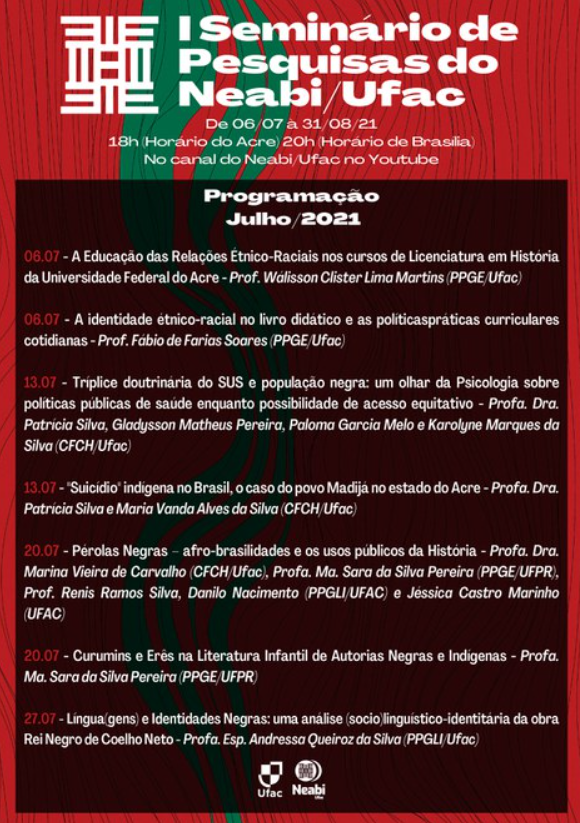 I Seminário de Pesquisas do Neabi/Ufac

De 06/07 a 31/08/21
18h (Horário do Acre) 20h (Horário de Brasília)
No canal do Neabi/Ufac no Youtube

Programação
Julho/2021

06.07 - A Educação das Relações Étnico-Raciais nos cursos de Licenciatura em História da Universidade Federal do Acre - Prof. Walisson Clister Lima Martins (PPGE/Ufac)

06.07 - A identidade étnico-racial no livro didático e as políticaspráticas curriculares cotidianas - Prof. Fábio de Farias Soares (PPGE/Ufac)

13.07 - Tríplice doutrinária do SUS e população negra: um olhar da Psicologia sobre políticas públicas de saúde enquanto possibilidade de acesso equitativo - Profa. Dra. Patrícia Silva, Gladysson Matheus Pereira, Paloma Garcia Melo e Karolyne Marques da Silva (CFCH/Ufac)

13.07 - "Suicídio" indígena no Brasil, o caso do povo Madijá no estado do Acre - Profa. Dra. Patrícia Silva e Maria Vanda Alves da Silva (CFCH/Ufac)

20.07 - Pérolas Negras – afro-brasilidades e os usos públicos da História - Profa. Dra. Marina Vieira de Carvalho (CFCH/Ufac), Profa. Ma. Sara da Silva Pereira (PPGE/UFPR), Prof. Renis Ramos Silva, Danilo Nacimento (PPGLI/UFAC) e Jéssica Castro Marinho (UFAC)

20.07 - Curumins e Erês na Literatura Infantil de Autorias Negras e Indígenas - Profa. Ma. Sara da Silva Pereira (PPGE/UFPR)

27.07 - Língua(gens) e Identidades Negras: uma análise (socio)linguístico-identitária da obra Rei Negro de Coelho Neto - Profa. Esp. Andressa Queiroz da Silva (PPGLI/Ufac)

Ufac Neabi